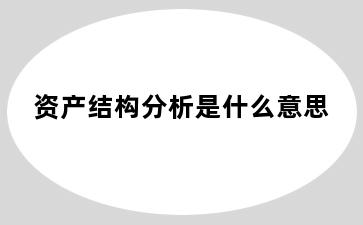 资产结构分析是什么意思